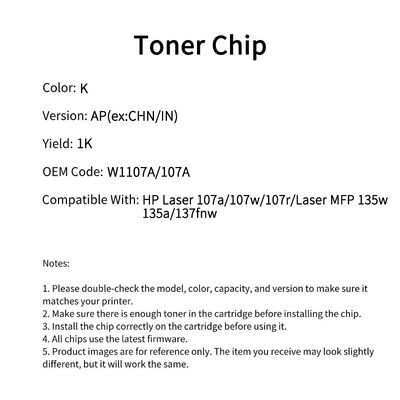 Toner Chip

Color: K

Version: AP(ex:CHN/IN)

Yield: 1K

OEM Code: W1107A/107A

Compatible With: HP Laser 107a/107w/107r/Laser MFP 135w 135a/137fnw

Notes:

1. Please double-check the model, color, capacity, and version to make sure it matches your printer.
2. Make sure there is enough toner in the cartridge before installing the chip.
3. Install the chip correctly on the cartridge before using it.
4. All chips use the latest firmware.
5. Product images are for reference only. The item you receive may look slightly different, but it will work the same.